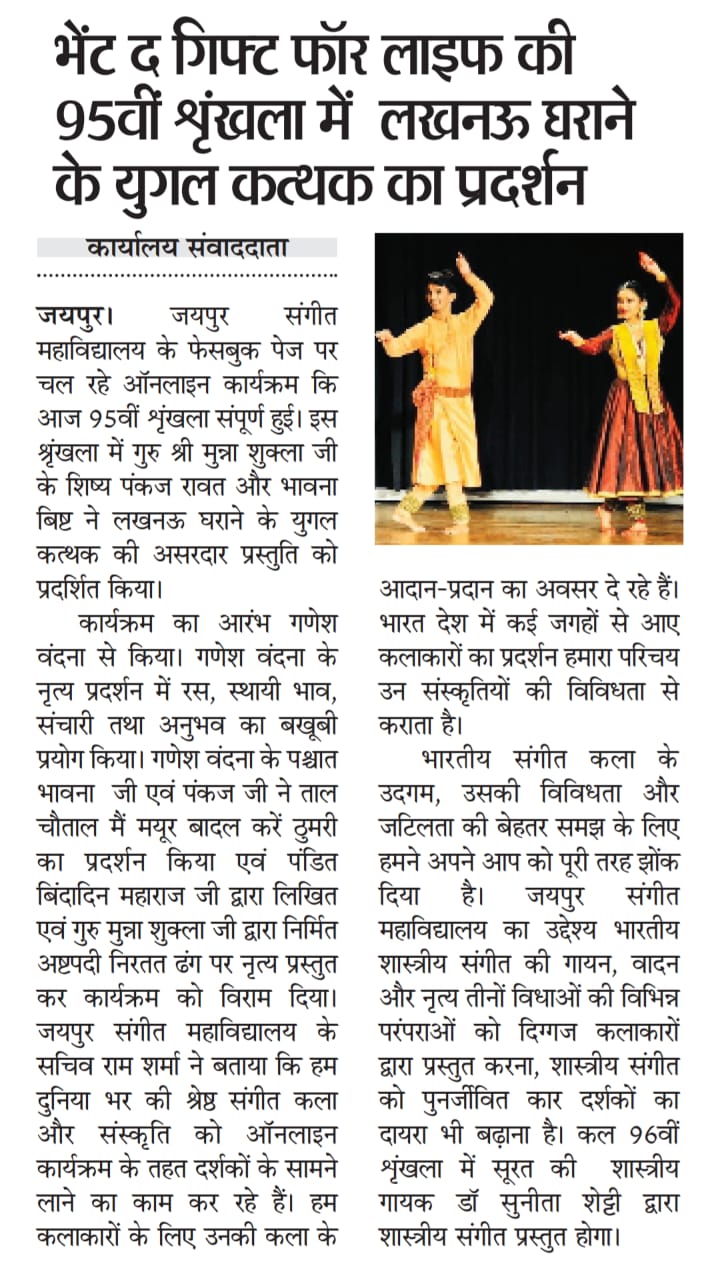 भेंट द गिफ्ट फॉर लाइफ की 95वीं श्रृंखला में लखनऊ घराने के युगल कत्थक का प्रदर्शन

कार्यालय संवाददाता

जयपुर। जयपुर संगीत महाविद्यालय के फेसबुक पेज पर चल रहे ऑनलाइन कार्यक्रम कि आज 95वीं श्रृंखला संपूर्ण हुई। इस श्रृंखला में गुरु श्री मुन्ना शुक्ला जी के शिष्य पंकज रावत और भावना बिष्ट ने लखनऊ घराने के युगल कत्थक की असरदार प्रस्तुति को प्रदर्शित किया।

कार्यक्रम का आरंभ गणेश वंदना से किया। गणेश वंदना के नृत्य प्रदर्शन में रस, स्थायी भाव, संचारी तथा अनुभव का बखूबी प्रयोग किया। गणेश वंदना के पश्चात भावना जी एवं पंकज जी ने ताल चौताल मैं मयूर बादल करें ठुमरी का प्रदर्शन किया एवं पंडित बिंदादिन महाराज जी द्वारा लिखित एवं गुरु मुन्ना शुक्ला जी द्वारा निर्मित अष्टपदी निरतत ढंग पर नृत्य प्रस्तुत कर कार्यक्रम को विराम दिया। जयपुर संगीत महाविद्यालय के सचिव राम शर्मा ने बताया कि हम दुनिया भर की श्रेष्ठ संगीत कला और संस्कृति को ऑनलाइन कार्यक्रम के तहत दर्शकों के सामने लाने का काम कर रहे हैं। हम कलाकारों के लिए उनकी कला के आदान-प्रदान का अवसर दे रहे हैं। भारत देश में कई जगहों से आए कलाकारों का प्रदर्शन हमारा परिचय उन संस्कृतियों की विविधता से कराता है।

भारतीय संगीत कला के उदगम, उसकी विविधता और जटिलता की बेहतर समझ के लिए हमने अपने आप को पूरी तरह झोंक दिया है। जयपुर संगीत महाविद्यालय का उद्देश्य भारतीय शास्त्रीय संगीत की गायन, वादन और नृत्य तीनों विधाओं की विभिन्न परंपराओं को दिग्गज कलाकारों द्वारा प्रस्तुत करना, शास्त्रीय संगीत को पुनर्जीवित कार दर्शकों का दायरा भी बढ़ाना है। कल 96वीं श्रृंखला में सूरत की शास्त्रीय गायक डॉ सुनीता शेट्टी द्वारा शास्त्रीय संगीत प्रस्तुत होगा।